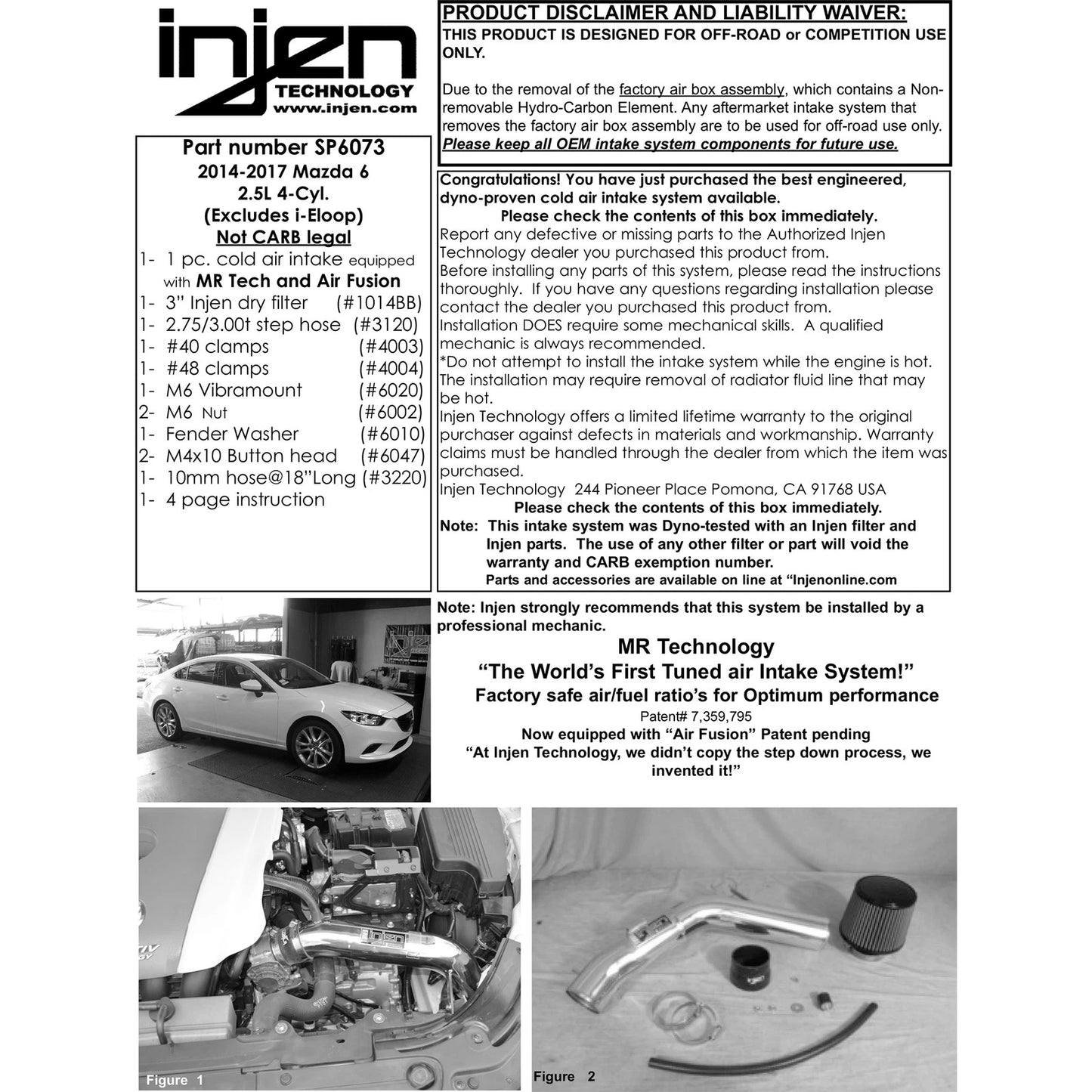 injen
TECHNOLOGY
www.injen.com

Part number SP6073
2014-2017 Mazda 6
2.5L 4-Cyl.
(Excludes i-Eloop)
Not CARB legal
1- 1 pc. cold air intake equipped with MR Tech and Air Fusion
1- 3" Injen dry filter (#1014BB)
1- 2.75/3.00t step hose (#3120)
1- #40 clamps (#4003)
1- #48 clamps (#4004)
1- M6 Vibramount (#6020)
2- M6 Nut (#6002)
1- Fender Washer (#6010)
2- M4x10 Button head (#6047)
1- 10mm hose@18"Long (#3220)
1- 4 page instruction

PRODUCT DISCLAIMER AND LIABILITY WAIVER:
THIS PRODUCT IS DESIGNED FOR OFF-ROAD or COMPETITION USE ONLY.

Due to the removal of the factory air box assembly, which contains a Non-removable Hydro-Carbon Element. Any aftermarket intake system that removes the factory air box assembly are to be used for off-road use only.
Please keep all OEM intake system components for future use.

Congratulations! You have just purchased the best engineered, dyno-proven cold air intake system available.
Please check the contents of this box immediately.
Report any defective or missing parts to the Authorized Injen Technology dealer you purchased this product from.
Before installing any parts of this system, please read the instructions thoroughly. If you have any questions regarding installation please contact the dealer you purchased this product from.
Installation DOES require some mechanical skills. A qualified mechanic is always recommended.
*Do not attempt to install the intake system while the engine is hot. The installation may require removal of radiator fluid line that may be hot.
Injen Technology offers a limited lifetime warranty to the original purchaser against defects in materials and workmanship. Warranty claims must be handled through the dealer from which the item was purchased.
Injen Technology 244 Pioneer Place Pomona, CA 91768 USA
Please check the contents of this box immediately.
Note: This intake system was Dyno-tested with an Injen filter and Injen parts. The use of any other filter or part will void the warranty and CARB exemption number.
Parts and accessories are available on line at "Injenonline.com

Note: Injen strongly recommends that this system be installed by a professional mechanic.

MR Technology
"The World's First Tuned air Intake System!"
Factory safe air/fuel ratio's for Optimum performance
Patent# 7,359,795
Now equipped with "Air Fusion" Patent pending
"At Injen Technology, we didn't copy the step down process, we invented it!"

Figure 1

Figure 2